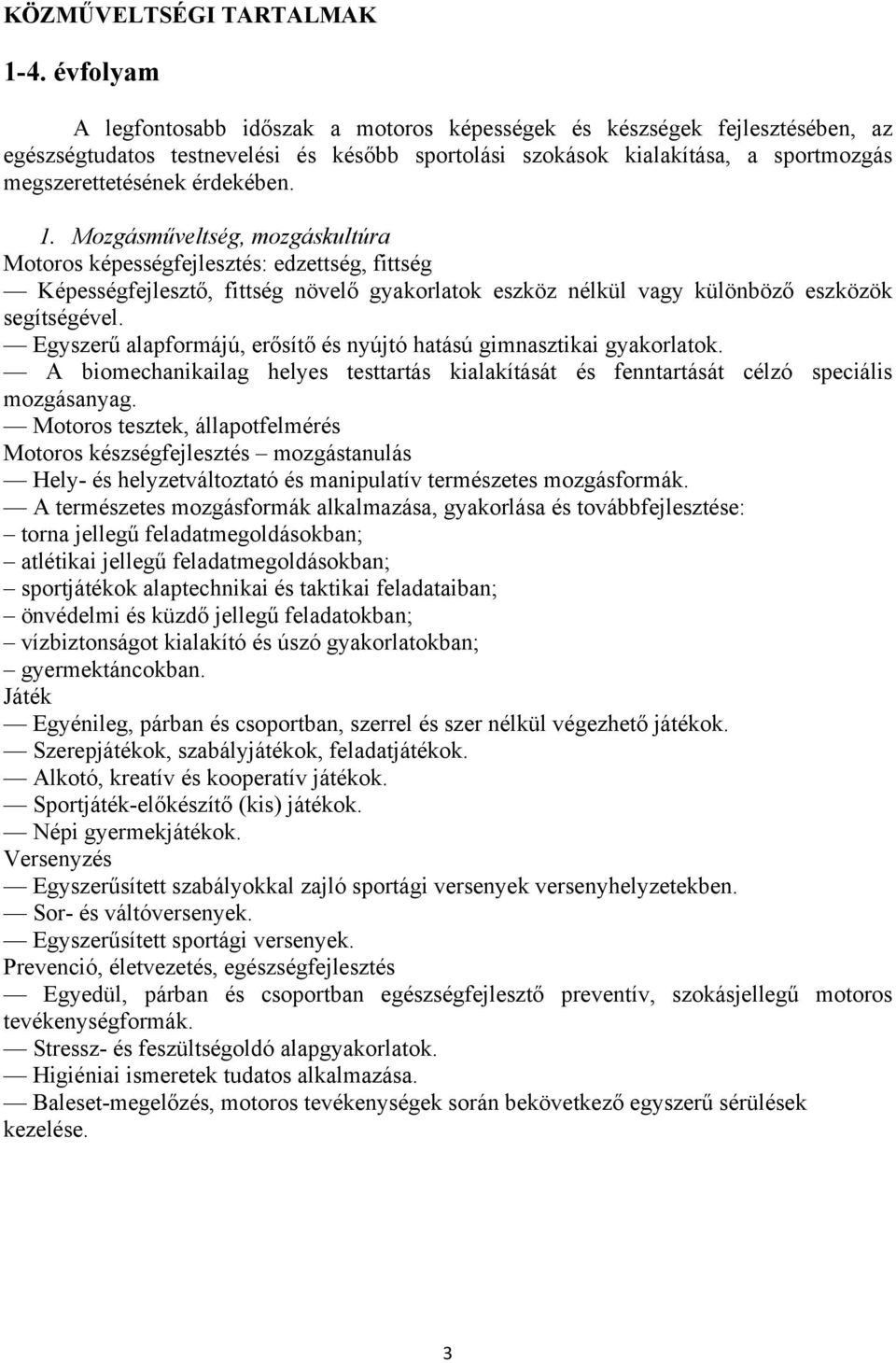 KÖZMŰVELTSÉGI TARTALMAK

1-4. évfolyam

A legfontosabb időszak a motoros képességek és készségek fejlesztésében, az egészségtudatos testnevelési és később sportolási szokások kialakítása, a sportmozgás megszerettetésének érdekében.

1. Mozgásműveltség, mozgáskultúra
Motoros képességfejlesztés: edzettség, fittség
— Képességfejlesztő, fittség növelő gyakorlatok eszköz nélkül vagy különböző eszközök segítségével.
— Egyszerű alapformájú, erősítő és nyújtó hatású gimnasztikai gyakorlatok.
— A biomechanikailag helyes testtartás kialakítását és fenntartását célzó speciális mozgásanyag.
— Motoros tesztek, állapotfelmérés
Motoros készségfejlesztés – mozgástanulás
— Hely- és helyzetváltoztató és manipulatív természetes mozgásformák.
— A természetes mozgásformák alkalmazása, gyakorlása és továbbfejlesztése:
– torna jellegű feladatmegoldásokban;
– atlétikai jellegű feladatmegoldásokban;
– sportjátékok alaptechnikai és taktikai feladataiban;
– önvédelmi és küzdő jellegű feladatokban;
– vízbiztonságot kialakító és úszó gyakorlatokban;
– gyermektáncokban.
Játék
— Egyénileg, párban és csoportban, szerrel és szer nélkül végezhető játékok.
— Szerepjátékok, szabályjátékok, feladatjátékok.
— Alkotó, kreatív és kooperatív játékok.
— Sportjáték-előkészítő (kis) játékok.
— Népi gyermekjátékok.
Versenyzés
— Egyszerűsített szabályokkal zajló sportági versenyek versenyhelyzetekben.
— Sor- és váltóversenyek.
— Egyszerűsített sportági versenyek.
Prevenció, életvezetés, egészségfejlesztés
— Egyedül, párban és csoportban egészségfejlesztő preventív, szokásjellegű motoros tevékenységformák.
— Stressz- és feszültségoldó alapgyakorlatok.
— Higiéniai ismeretek tudatos alkalmazása.
— Baleset-megelőzés, motoros tevékenységek során bekövetkező egyszerű sérülések kezelése.

3